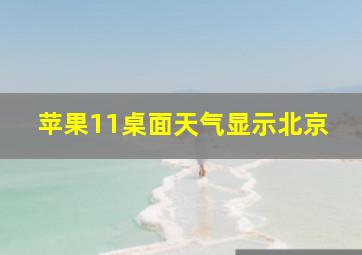 苹果11桌面天气显示北京